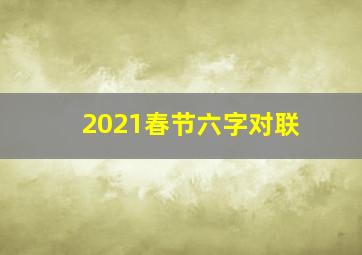 2021春节六字对联